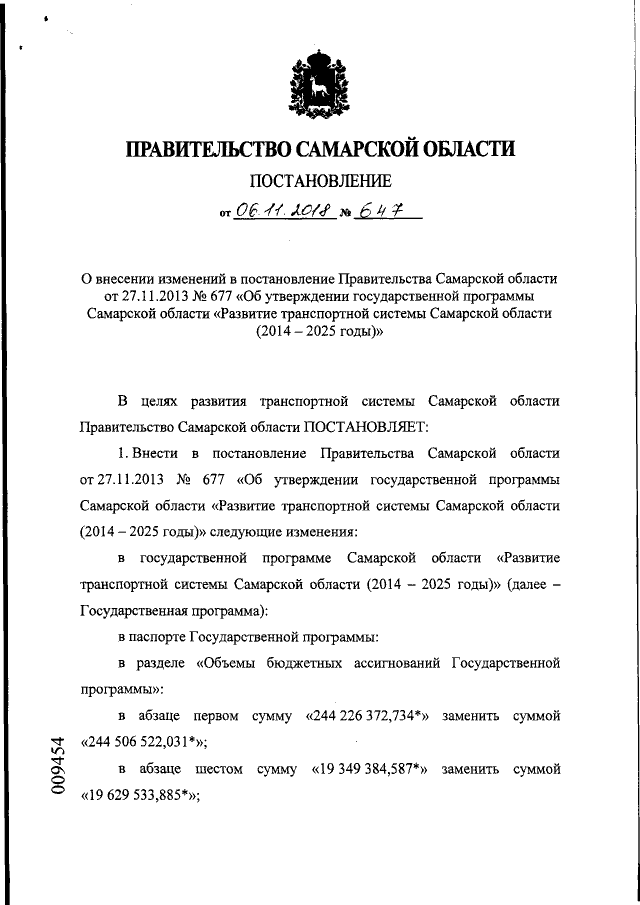 ПРАВИТЕЛЬСТВО САМАРСКОЙ ОБЛАСТИ

ПОСТАНОВЛЕНИЕ

от 06.11.2018 № 647

О внесении изменений в постановление Правительства Самарской области от 27.11.2013 № 677 «Об утверждении государственной программы Самарской области «Развитие транспортной системы Самарской области (2014 – 2025 годы)»

В целях развития транспортной системы Самарской области Правительство Самарской области ПОСТАНОВЛЯЕТ:

1. Внести в постановление Правительства Самарской области от 27.11.2013 № 677 «Об утверждении государственной программы Самарской области «Развитие транспортной системы Самарской области (2014 – 2025 годы)» следующие изменения:

в государственной программе Самарской области «Развитие транспортной системы Самарской области (2014 – 2025 годы)» (далее – Государственная программа):

в паспорте Государственной программы:

в разделе «Объемы бюджетных ассигнований Государственной программы»:

в абзаце первом сумму «244 226 372,734*» заменить суммой «244 506 522,031*»;

в абзаце шестом сумму «19 349 384,587*» заменить суммой «19 629 533,885*»;

009454